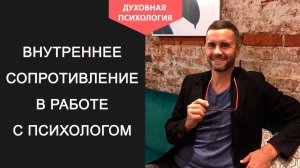 ДУХОВНАЯ ПСИХОЛОГИЯ

ВНУТРЕННЕЕ СОПРОТИВЛЕНИЕ В РАБОТЕ С ПСИХОЛОГОМ